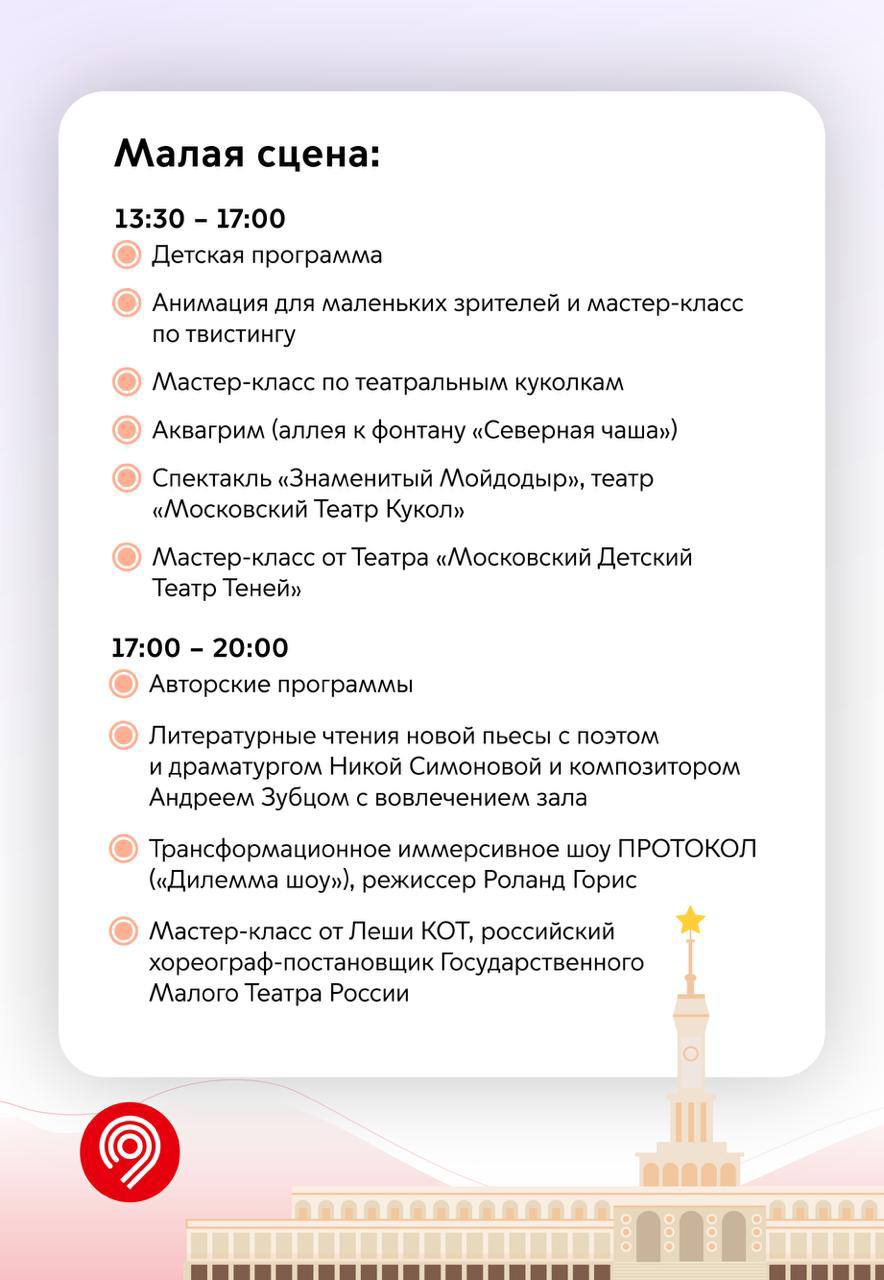 Малая сцена:

13:30 – 17:00

Детская программа

Анимация для маленьких зрителей и мастер-класс по твистингу

Мастер-класс по театральным куколкам

Аквагрим (аллея к фонтану «Северная чаша»)

Спектакль «Знаменитый Мойдодыр», театр «Московский Театр Кукол»

Мастер-класс от Театра «Московский Детский Театр Теней»

17:00 – 20:00

Авторские программы

Литературные чтения новой пьесы с поэтом и драматургом Никой Симоновой и композитором Андреем Зубцом с вовлечением зала

Трансформационное иммерсивное шоу ПРОТОКОЛ («Дилемма шоу»), режиссер Роланд Горис

Мастер-класс от Леши КОТ, российский хореограф-постановщик Государственного Малого Театра России